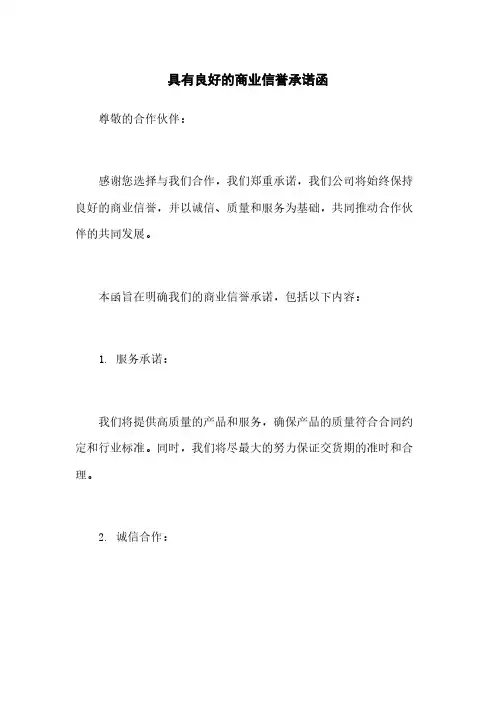 具有良好的商业信誉承诺函

尊敬的合作伙伴：

感谢您选择与我们合作，我们郑重承诺，我们公司将始终保持良好的商业信誉，并以诚信、质量和服务为基础，共同推动合作伙伴的共同发展。

本函旨在明确我们的商业信誉承诺，包括以下内容：

1. 服务承诺：

我们将提供高质量的产品和服务，确保产品的质量符合合同约定和行业标准。同时，我们将尽最大的努力保证交货期的准时和合理。

2. 诚信合作：